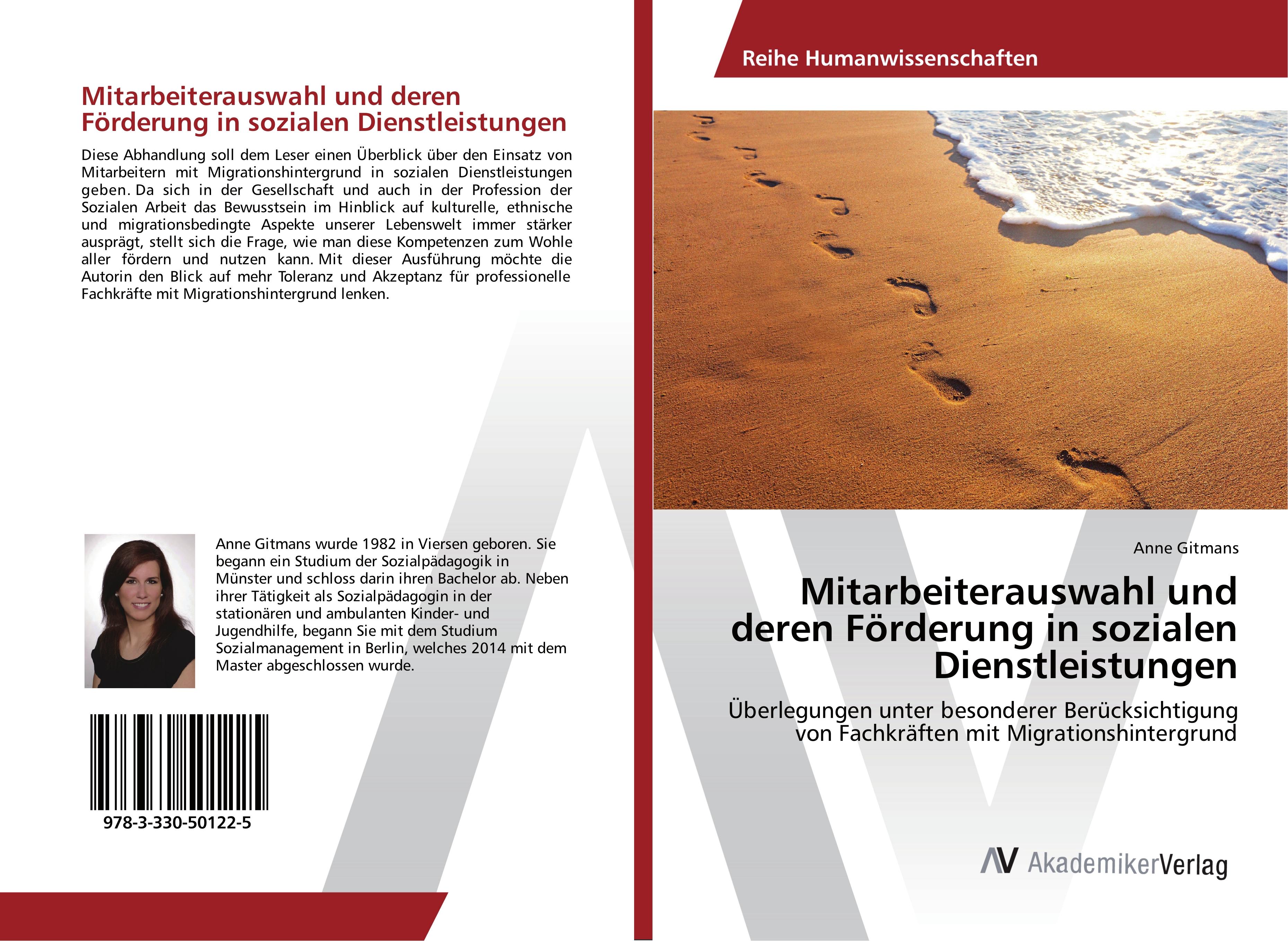 Mitarbeiterauswahl und deren Förderung in sozialen Dienstleistungen

Diese Abhandlung soll dem Leser einen Überblick über den Einsatz von Mitarbeitern mit Migrationshintergrund in sozialen Dienstleistungen geben. Da sich in der Gesellschaft und auch in der Profession der Sozialen Arbeit das Bewusstsein im Hinblick auf kulturelle, ethnische und migrationsbedingte Aspekte unserer Lebenswelt immer stärker ausprägt, stellt sich die Frage, wie man diese Kompetenzen zum Wohle aller fördern und nutzen kann. Mit dieser Ausführung möchte die Autorin den Blick auf mehr Toleranz und Akzeptanz für professionelle Fachkräfte mit Migrationshintergrund lenken.

Anne Gitmans wurde 1982 in Viersen geboren. Sie begann ein Studium der Sozialpädagogik in Münster und schloss darin ihren Bachelor ab. Neben ihrer Tätigkeit als Sozialpädagogin in der stationären und ambulanten Kinder- und Jugendhilfe, begann Sie mit dem Studium Sozialmanagement in Berlin, welches 2014 mit dem Master abgeschlossen wurde.

978-3-330-50122-5

Reihe Humanwissenschaften

Anne Gitmans

Mitarbeiterauswahl und deren Förderung in sozialen Dienstleistungen

Überlegungen unter besonderer Berücksichtigung von Fachkräften mit Migrationshintergrund

AV AkademikerVerlag